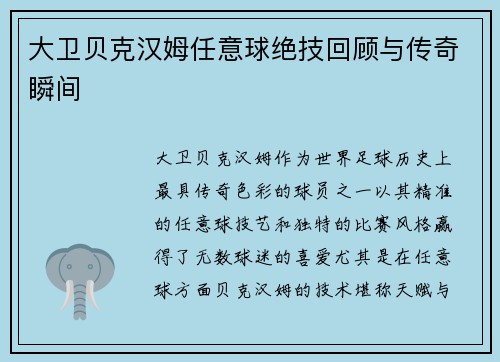 大卫贝克汉姆任意球绝技回顾与传奇瞬间

大卫贝克汉姆作为世界足球历史上最具传奇色彩的球员之一以其精准的任意球技艺和独特的比赛风格赢得了无数球迷的喜爱尤其是在任意球方面贝克汉姆的技术堪称天赋与